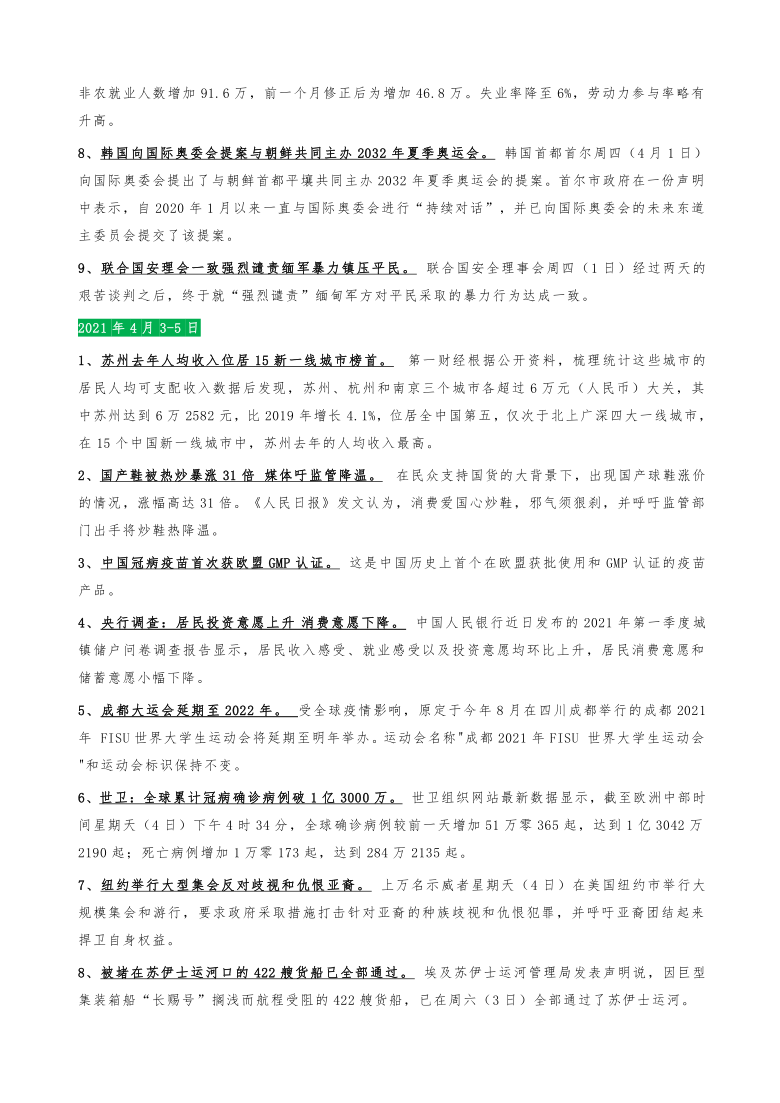 非农就业人数增加 91.6 万，前一个月修正后为增加 46.8 万。失业率降至 6%，劳动力参与率略有升高。

8、韩国向国际奥委会提案与朝鲜共同主办 2032 年夏季奥运会。 韩国首都首尔周四（4 月 1 日）向国际奥委会提出了与朝鲜首都平壤共同主办 2032 年夏季奥运会的提案。首尔市政府在一份声明中表示，自 2020 年 1 月以来一直与国际奥委会进行“持续对话”，并已向国际奥委会的未来东道主委员会提交了该提案。

9、联合国安理会一致强烈谴责缅军暴力镇压平民。 联合国安全理事会周四（1 日）经过两天的艰苦谈判之后，终于就“强烈谴责”缅甸军方对平民采取的暴力行为达成一致。

2021 年 4 月 3-5 日

1、苏州去年人均收入位居 15 新一线城市榜首。 第一财经根据公开资料，梳理统计这些城市的居民人均可支配收入数据后发现，苏州、杭州和南京三个城市各超过 6 万元（人民币）大关，其中苏州达到 6 万 2582 元，比 2019 年增长 4.1%，位居全中国第五，仅次于北上广深四大一线城市，在 15 个中国新一线城市中，苏州去年的人均收入最高。

2、国产鞋被热炒暴涨 31 倍 媒体吁监管降温。 在民众支持国货的大背景下，出现国产球鞋涨价的情况，涨幅高达 31 倍。《人民日报》发文认为，消费爱国心炒鞋，邪气须狠刹，并呼吁监管部门出手将炒鞋热降温。

3、中国冠病疫苗首次获欧盟 GMP 认证。 这是中国历史上首个在欧盟获批使用和 GMP 认证的疫苗产品。

4、央行调查：居民投资意愿上升 消费意愿下降。 中国人民银行近日发布的 2021 年第一季度城镇储户问卷调查报告显示，居民收入感受、就业感受以及投资意愿均环比上升，居民消费意愿和储蓄意愿小幅下降。

5、成都大运会延期至 2022 年。 受全球疫情影响，原定于今年 8 月在四川成都举行的成都 2021 年 FISU 世界大学生运动会将延期至明年举办。运动会名称"成都 2021 年 FISU 世界大学生运动会"和运动会标识保持不变。

6、世卫：全球累计冠病确诊病例破 1 亿 3000 万。 世卫组织网站最新数据显示，截至欧洲中部时间星期天（4 日）下午 4 时 34 分，全球确诊病例较前一天增加 51 万零 365 起，达到 1 亿 3042 万 2190 起；死亡病例增加 1 万零 173 起，达到 284 万 2135 起。

7、纽约举行大型集会反对歧视和仇恨亚裔。 上万名示威者星期天（4 日）在美国纽约市举行大规模集会和游行，要求政府采取措施打击针对亚裔的种族歧视和仇恨犯罪，并呼吁亚裔团结起来捍卫自身权益。

8、被堵在苏伊士运河口的 422 艘货船已全部通过。 埃及苏伊士运河管理局发表声明说，因巨型集装箱船“长赐号”搁浅而航程受阻的 422 艘货船，已在周六（3 日）全部通过了苏伊士运河。